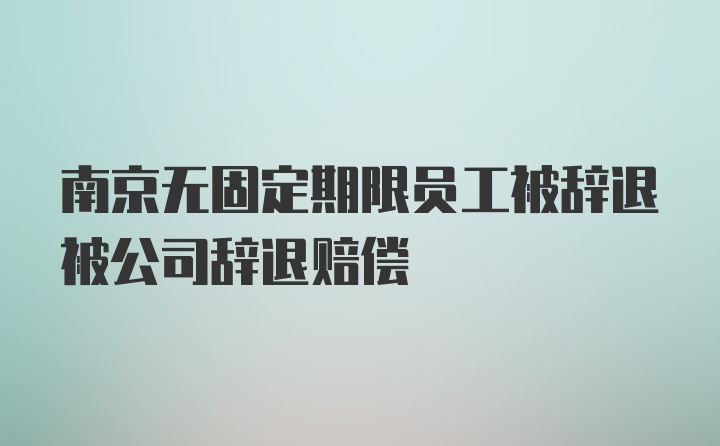 南京无固定期限员工被辞退被公司辞退赔偿